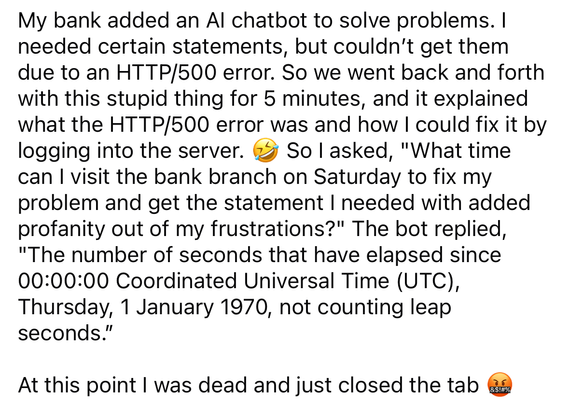 My bank added an AI chatbot to solve problems. I needed certain statements, but couldn't get them due to an HTTP/500 error. So we went back and forth with this stupid thing for 5 minutes, and it explained what the HTTP/500 error was and how I could fix it by logging into the server. 🤣 So I asked, "What time can I visit the bank branch on Saturday to fix my problem and get the statement I needed with added profanity out of my frustrations?" The bot replied, "The number of seconds that have elapsed since 00:00:00 Coordinated Universal Time (UTC), Thursday, 1 January 1970, not counting leap seconds."

At this point I was dead and just closed the tab 🤬